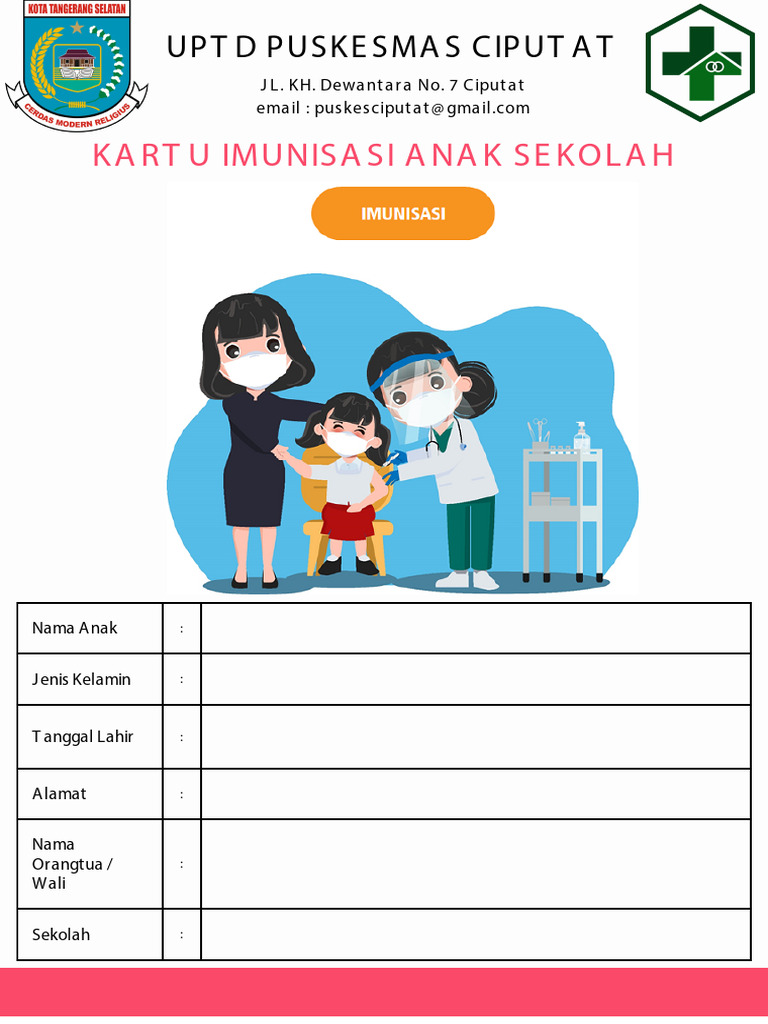 KOTA TANGERANG SELATAN
CERDAS MODERN RELIGIUS

UPTD PUSKESMAS CIPUTAT
JL. KH. Dewantara No. 7 Ciputat
email : puskesciputat@gmail.com

KARTU IMUNISASI ANAK SEKOLAH

IMUNISASI

| Nama Anak | : | |
|---|---|---|
| Jenis Kelamin | : | |
| Tanggal Lahir | : | |
| Alamat | : | |
| Nama Orangtua / Wali | : | |
| Sekolah | : | |